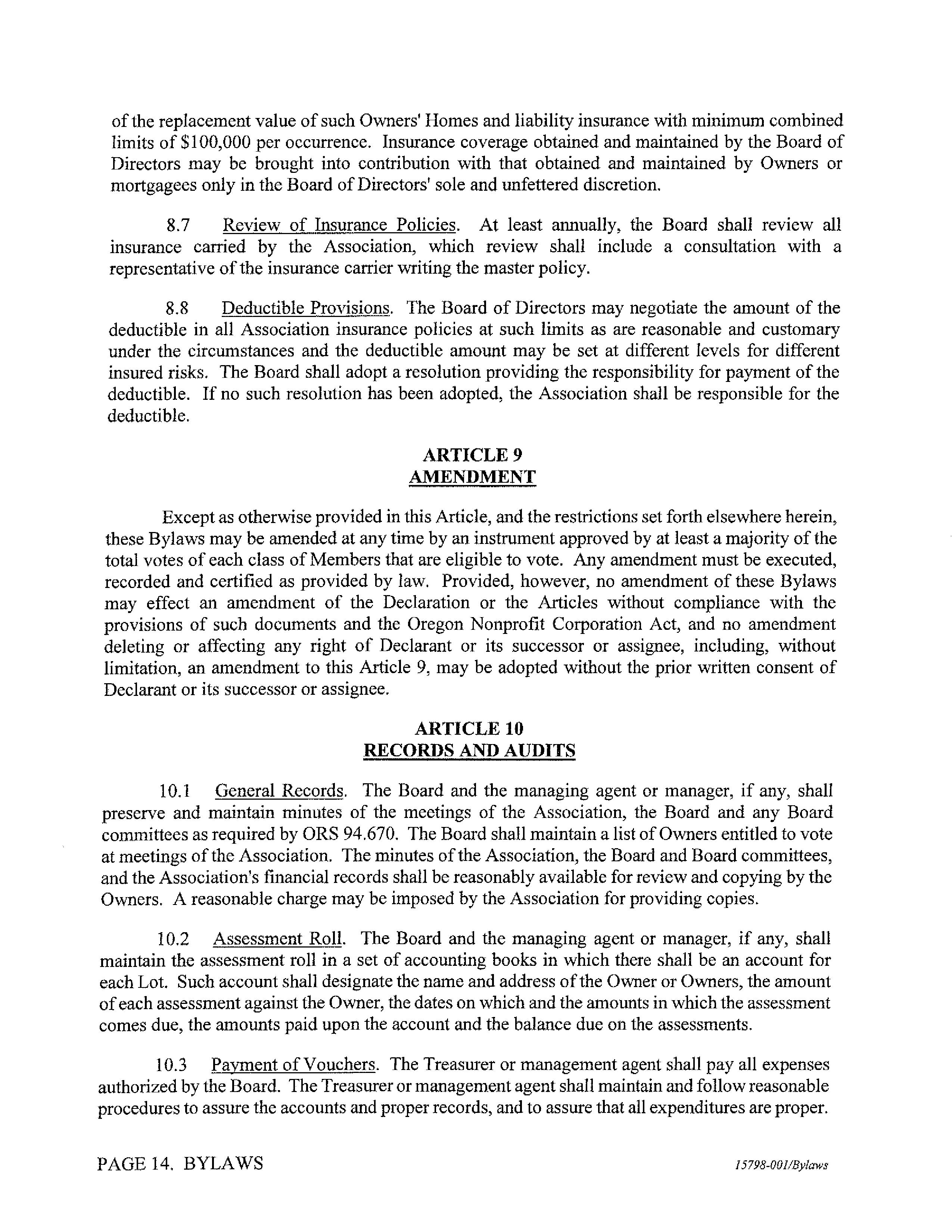 of the replacement value of such Owners' Homes and liability insurance with minimum combined limits of $100,000 per occurrence. Insurance coverage obtained and maintained by the Board of Directors may be brought into contribution with that obtained and maintained by Owners or mortgagees only in the Board of Directors' sole and unfettered discretion.

8.7 Review of Insurance Policies. At least annually, the Board shall review all insurance carried by the Association, which review shall include a consultation with a representative of the insurance carrier writing the master policy.

8.8 Deductible Provisions. The Board of Directors may negotiate the amount of the deductible in all Association insurance policies at such limits as are reasonable and customary under the circumstances and the deductible amount may be set at different levels for different insured risks. The Board shall adopt a resolution providing the responsibility for payment of the deductible. If no such resolution has been adopted, the Association shall be responsible for the deductible.

ARTICLE 9
AMENDMENT

Except as otherwise provided in this Article, and the restrictions set forth elsewhere herein, these Bylaws may be amended at any time by an instrument approved by at least a majority of the total votes of each class of Members that are eligible to vote. Any amendment must be executed, recorded and certified as provided by law. Provided, however, no amendment of these Bylaws may effect an amendment of the Declaration or the Articles without compliance with the provisions of such documents and the Oregon Nonprofit Corporation Act, and no amendment deleting or affecting any right of Declarant or its successor or assignee, including, without limitation, an amendment to this Article 9, may be adopted without the prior written consent of Declarant or its successor or assignee.

ARTICLE 10
RECORDS AND AUDITS

10.1 General Records. The Board and the managing agent or manager, if any, shall preserve and maintain minutes of the meetings of the Association, the Board and any Board committees as required by ORS 94.670. The Board shall maintain a list of Owners entitled to vote at meetings of the Association. The minutes of the Association, the Board and Board committees, and the Association's financial records shall be reasonably available for review and copying by the Owners. A reasonable charge may be imposed by the Association for providing copies.

10.2 Assessment Roll. The Board and the managing agent or manager, if any, shall maintain the assessment roll in a set of accounting books in which there shall be an account for each Lot. Such account shall designate the name and address of the Owner or Owners, the amount of each assessment against the Owner, the dates on which and the amounts in which the assessment comes due, the amounts paid upon the account and the balance due on the assessments.

10.3 Payment of Vouchers. The Treasurer or management agent shall pay all expenses authorized by the Board. The Treasurer or management agent shall maintain and follow reasonable procedures to assure the accounts and proper records, and to assure that all expenditures are proper.

PAGE 14. BYLAWS

15798-001/Bylaws